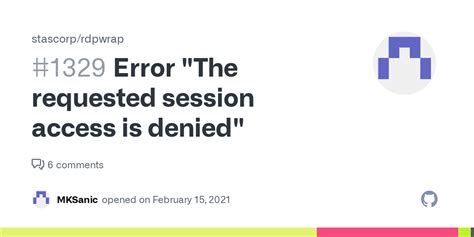 stascorp/rdpwrap

#1329 Error "The requested session access is denied"

6 comments

MKSanic opened on February 15, 2021